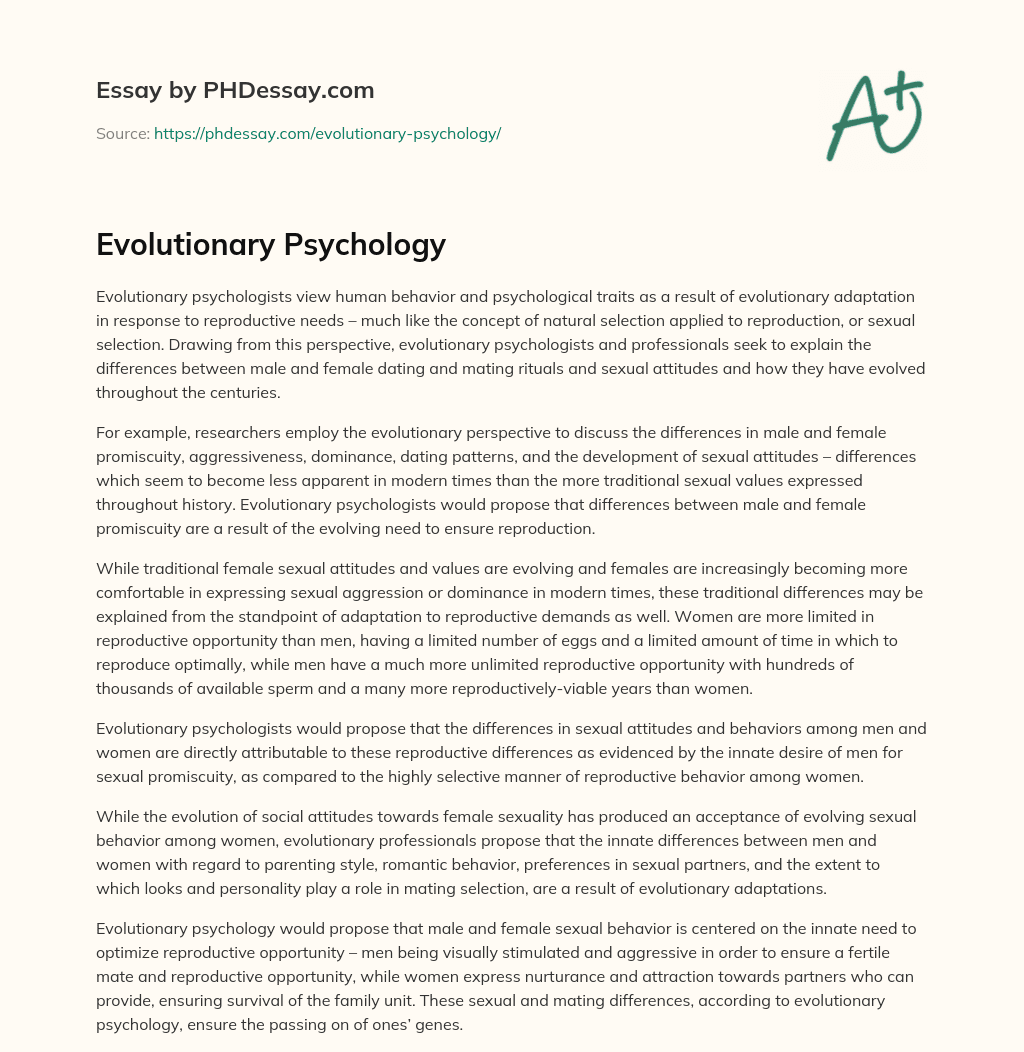 Essay by PHDessay.com

Source: https://phdessay.com/evolutionary-psychology/

A+

Evolutionary Psychology

Evolutionary psychologists view human behavior and psychological traits as a result of evolutionary adaptation in response to reproductive needs – much like the concept of natural selection applied to reproduction, or sexual selection. Drawing from this perspective, evolutionary psychologists and professionals seek to explain the differences between male and female dating and mating rituals and sexual attitudes and how they have evolved throughout the centuries.

For example, researchers employ the evolutionary perspective to discuss the differences in male and female promiscuity, aggressiveness, dominance, dating patterns, and the development of sexual attitudes – differences which seem to become less apparent in modern times than the more traditional sexual values expressed throughout history. Evolutionary psychologists would propose that differences between male and female promiscuity are a result of the evolving need to ensure reproduction.

While traditional female sexual attitudes and values are evolving and females are increasingly becoming more comfortable in expressing sexual aggression or dominance in modern times, these traditional differences may be explained from the standpoint of adaptation to reproductive demands as well. Women are more limited in reproductive opportunity than men, having a limited number of eggs and a limited amount of time in which to reproduce optimally, while men have a much more unlimited reproductive opportunity with hundreds of thousands of available sperm and a many more reproductively-viable years than women.

Evolutionary psychologists would propose that the differences in sexual attitudes and behaviors among men and women are directly attributable to these reproductive differences as evidenced by the innate desire of men for sexual promiscuity, as compared to the highly selective manner of reproductive behavior among women.

While the evolution of social attitudes towards female sexuality has produced an acceptance of evolving sexual behavior among women, evolutionary professionals propose that the innate differences between men and women with regard to parenting style, romantic behavior, preferences in sexual partners, and the extent to which looks and personality play a role in mating selection, are a result of evolutionary adaptations.

Evolutionary psychology would propose that male and female sexual behavior is centered on the innate need to optimize reproductive opportunity – men being visually stimulated and aggressive in order to ensure a fertile mate and reproductive opportunity, while women express nurturance and attraction towards partners who can provide, ensuring survival of the family unit. These sexual and mating differences, according to evolutionary psychology, ensure the passing on of ones' genes.